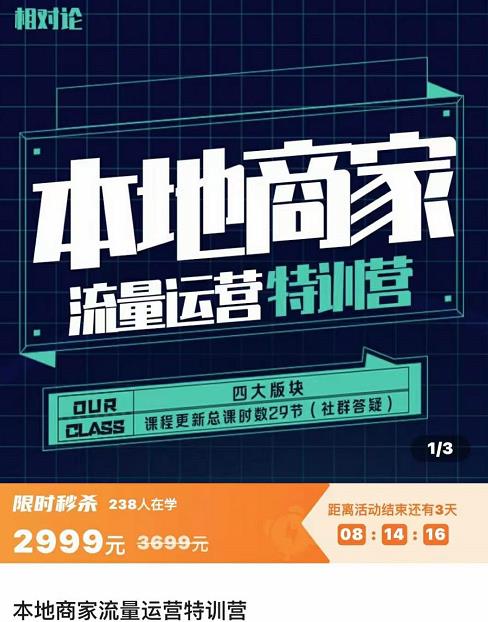 相对论

本地商家
流量运营特训营

OUR
CLASS
四大版块
课程更新总课时数29节（社群答疑）

1/3

限时秒杀 238人在学
2999元 3699元

距离活动结束还有3天
08 : 14 : 16

本地商家流量运营特训营